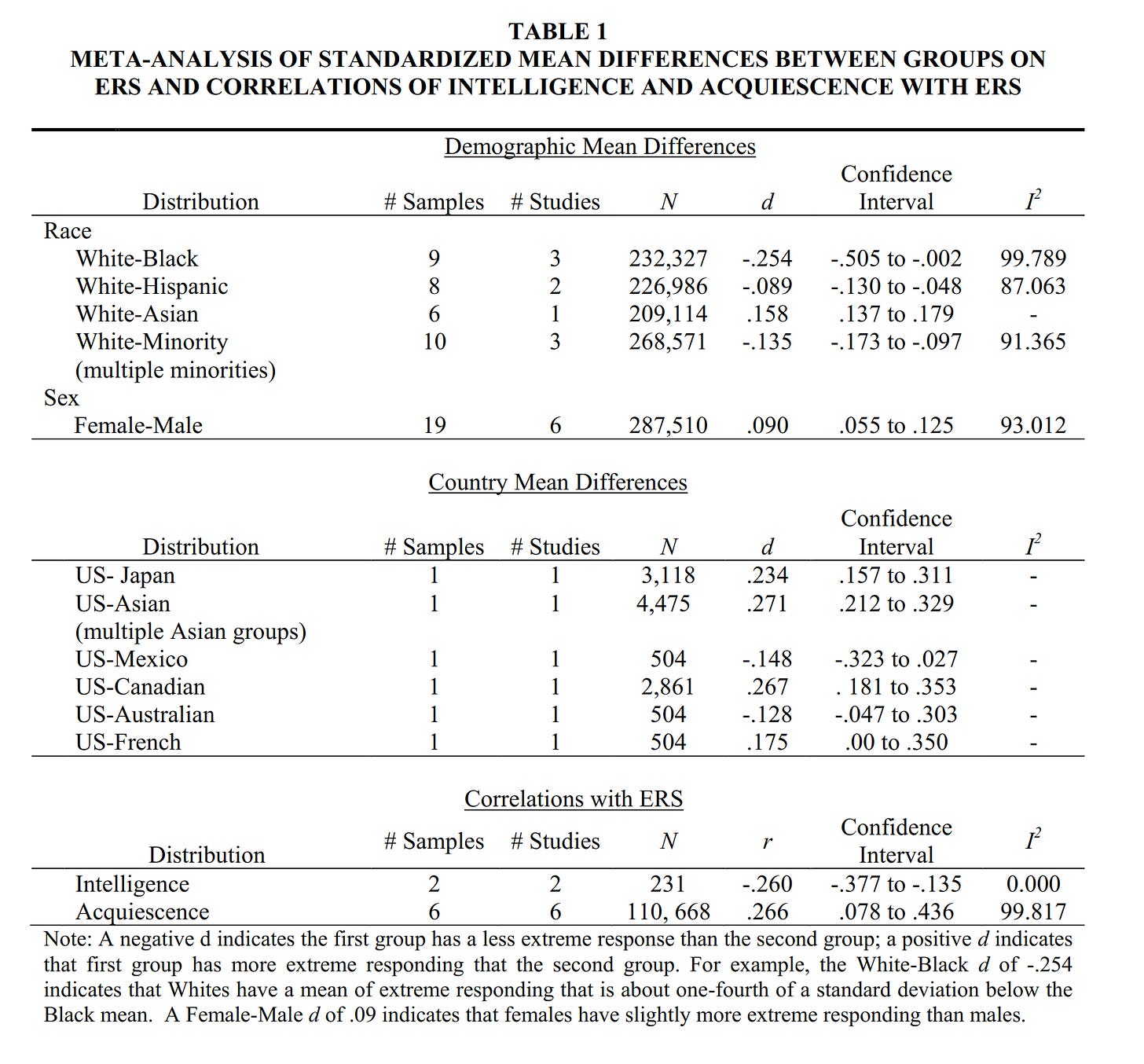 TABLE 1
META-ANALYSIS OF STANDARDIZED MEAN DIFFERENCES BETWEEN GROUPS ON ERS AND CORRELATIONS OF INTELLIGENCE AND ACQUIESCENCE WITH ERS

Demographic Mean Differences

| Distribution | # Samples | # Studies | $N$ | $d$ | Confidence Interval | $I^2$ |
|---|---|---|---|---|---|---|
| Race | | | | | | |
| White-Black | 9 | 3 | 232,327 | -.254 | -.505 to -.002 | 99.789 |
| White-Hispanic | 8 | 2 | 226,986 | -.089 | -.130 to -.048 | 87.063 |
| White-Asian | 6 | 1 | 209,114 | .158 | .137 to .179 | - |
| White-Minority (multiple minorities) | 10 | 3 | 268,571 | -.135 | -.173 to -.097 | 91.365 |
| Sex | | | | | | |
| Female-Male | 19 | 6 | 287,510 | .090 | .055 to .125 | 93.012 |

Country Mean Differences

| Distribution | # Samples | # Studies | $N$ | $d$ | Confidence Interval | $I^2$ |
|---|---|---|---|---|---|---|
| US- Japan | 1 | 1 | 3,118 | .234 | .157 to .311 | - |
| US-Asian (multiple Asian groups) | 1 | 1 | 4,475 | .271 | .212 to .329 | - |
| US-Mexico | 1 | 1 | 504 | -.148 | -.323 to .027 | - |
| US-Canadian | 1 | 1 | 2,861 | .267 | . 181 to .353 | - |
| US-Australian | 1 | 1 | 504 | -.128 | -.047 to .303 | - |
| US-French | 1 | 1 | 504 | .175 | .00 to .350 | - |

Correlations with ERS

| Distribution | # Samples | # Studies | $N$ | $r$ | Confidence Interval | $I^2$ |
|---|---|---|---|---|---|---|
| Intelligence | 2 | 2 | 231 | -.260 | -.377 to -.135 | 0.000 |
| Acquiescence | 6 | 6 | 110, 668 | .266 | .078 to .436 | 99.817 |

Note: A negative d indicates the first group has a less extreme response than the second group; a positive $d$ indicates that first group has more extreme responding that the second group. For example, the White-Black $d$ of -.254 indicates that Whites have a mean of extreme responding that is about one-fourth of a standard deviation below the Black mean. A Female-Male $d$ of .09 indicates that females have slightly more extreme responding than males.